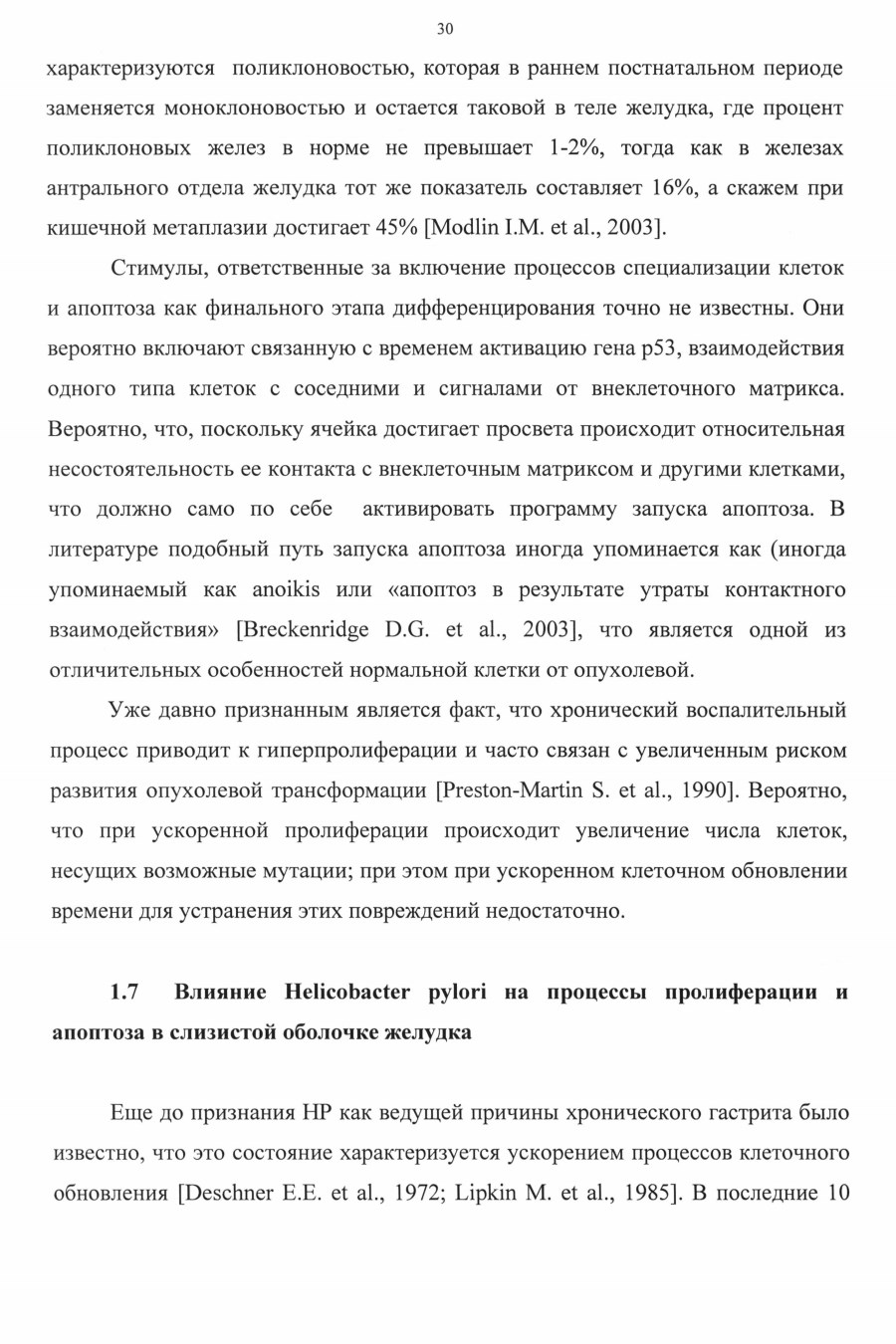 30

характеризуются поликлоновостью, которая в раннем постнатальном периоде заменяется моноклоновостью и остается таковой в теле желудка, где процент поликлоновых желез в норме не превышает 1-2%, тогда как в железах антрального отдела желудка тот же показатель составляет 16%, а скажем при кишечной метаплазии достигает 45% [Modlin I.M. et al., 2003].

Стимулы, ответственные за включение процессов специализации клеток и апоптоза как финального этапа дифференцирования точно не известны. Они вероятно включают связанную с временем активацию гена p53, взаимодействия одного типа клеток с соседними и сигналами от внеклеточного матрикса. Вероятно, что, поскольку ячейка достигает просвета происходит относительная несостоятельность ее контакта с внеклеточным матриксом и другими клетками, что должно само по себе активировать программу запуска апоптоза. В литературе подобный путь запуска апоптоза иногда упоминается как (иногда упоминаемый как anoikis или «апоптоз в результате утраты контактного взаимодействия» [Breckenridge D.G. et al., 2003], что является одной из отличительных особенностей нормальной клетки от опухолевой.

Уже давно признанным является факт, что хронический воспалительный процесс приводит к гиперпролиферации и часто связан с увеличенным риском развития опухолевой трансформации [Preston-Martin S. et al., 1990]. Вероятно, что при ускоренной пролиферации происходит увеличение числа клеток, несущих возможные мутации; при этом при ускоренном клеточном обновлении времени для устранения этих повреждений недостаточно.

1.7 Влияние Helicobacter pylori на процессы пролиферации и апоптоза в слизистой оболочке желудка

Еще до признания HP как ведущей причины хронического гастрита было известно, что это состояние характеризуется ускорением процессов клеточного обновления [Deschner E.E. et al., 1972; Lipkin M. et al., 1985]. В последние 10